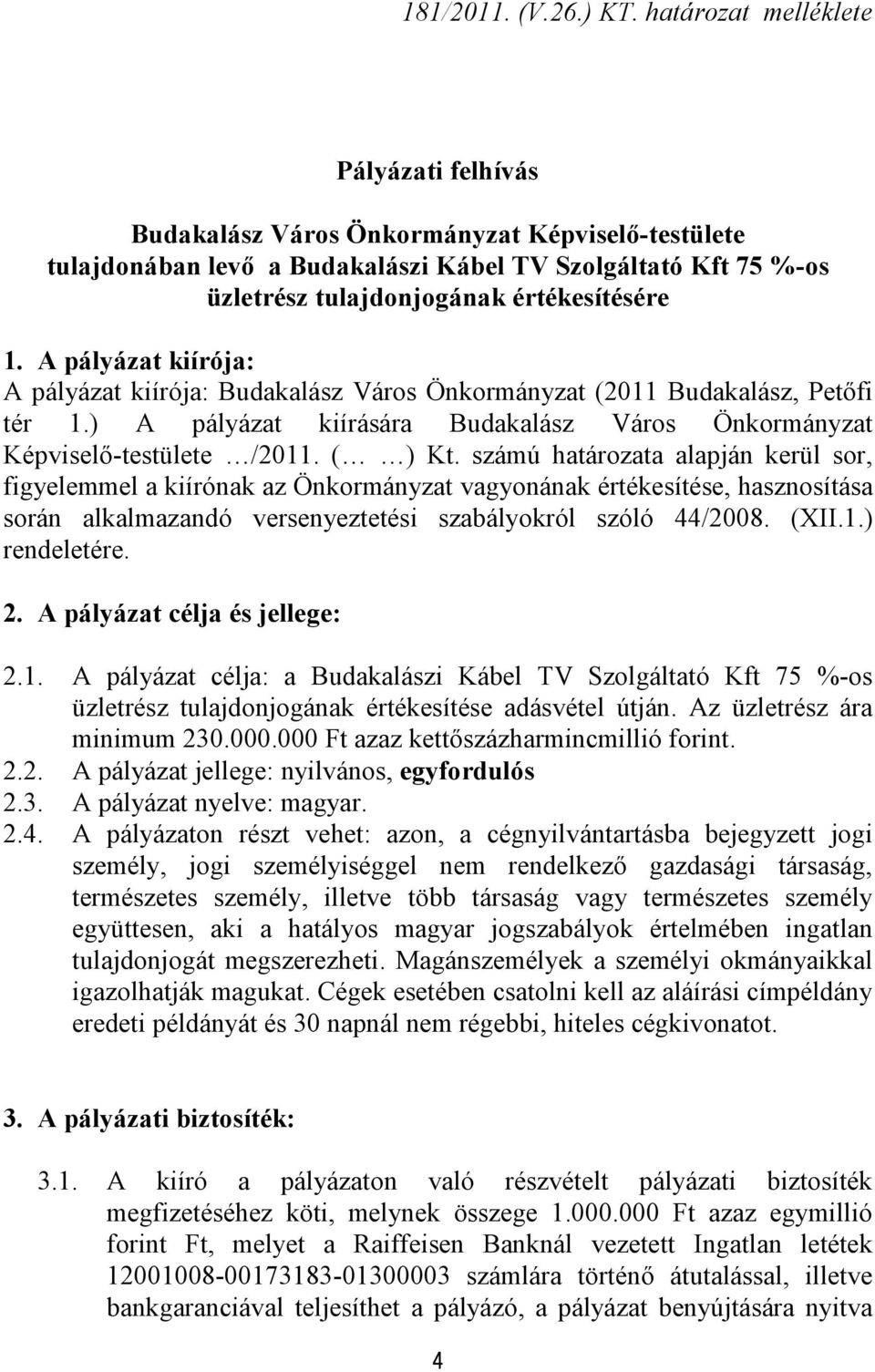 181/2011. (V.26.) KT. határozat melléklete

Pályázati felhívás

Budakalász Város Önkormányzat Képviselő-testülete tulajdonában levő a Budakalászi Kábel TV Szolgáltató Kft 75 %-os üzletrész tulajdonjogának értékesítésére

1. A pályázat kiírója:
A pályázat kiírója: Budakalász Város Önkormányzat (2011 Budakalász, Petőfi tér 1.) A pályázat kiírására Budakalász Város Önkormányzat Képviselő-testülete …/2011. (… …) Kt. számú határozata alapján kerül sor, figyelemmel a kiírónak az Önkormányzat vagyonának értékesítése, hasznosítása során alkalmazandó versenyeztetési szabályokról szóló 44/2008. (XII.1.) rendeletére.

2. A pályázat célja és jellege:

2.1. A pályázat célja: a Budakalászi Kábel TV Szolgáltató Kft 75 %-os üzletrész tulajdonjogának értékesítése adásvétel útján. Az üzletrész ára minimum 230.000.000 Ft azaz kettőszázharmincmillió forint.
2.2. A pályázat jellege: nyilvános, egyfordulós
2.3. A pályázat nyelve: magyar.
2.4. A pályázaton részt vehet: azon, a cégnyilvántartásba bejegyzett jogi személy, jogi személyiséggel nem rendelkező gazdasági társaság, természetes személy, illetve több társaság vagy természetes személy együttesen, aki a hatályos magyar jogszabályok értelmében ingatlan tulajdonjogát megszerezheti. Magánszemélyek a személyi okmányaikkal igazolhatják magukat. Cégek esetében csatolni kell az aláírási címpéldány eredeti példányát és 30 napnál nem régebbi, hiteles cégkivonatot.

3. A pályázati biztosíték:

3.1. A kiíró a pályázaton való részvételt pályázati biztosíték megfizetéséhez köti, melynek összege 1.000.000 Ft azaz egymillió forint Ft, melyet a Raiffeisen Banknál vezetett Ingatlan letétek 12001008-00173183-01300003 számlára történő átutalással, illetve bankgaranciával teljesíthet a pályázó, a pályázat benyújtására nyitva

4